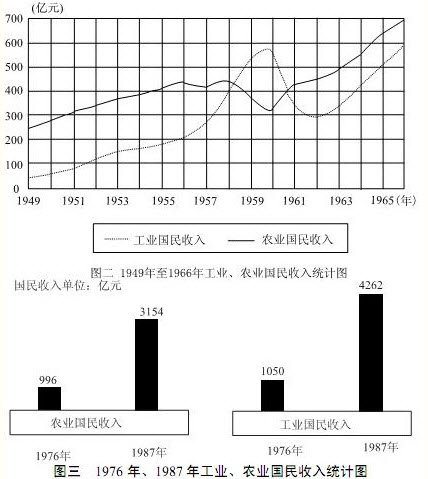 (亿元)
700
600
500
400
300
200
100
0
1949 1951 1953 1955 1957 1959 1961 1963 1965 (年)

工业国民收入 农业国民收入

图二 1949年至1966年工业、农业国民收入统计图

国民收入单位：亿元

996
3154
农业国民收入
1976年 1987年

1050
4262
工业国民收入
1976年 1987年

图三 1976 年、1987 年工业、农业国民收入统计图